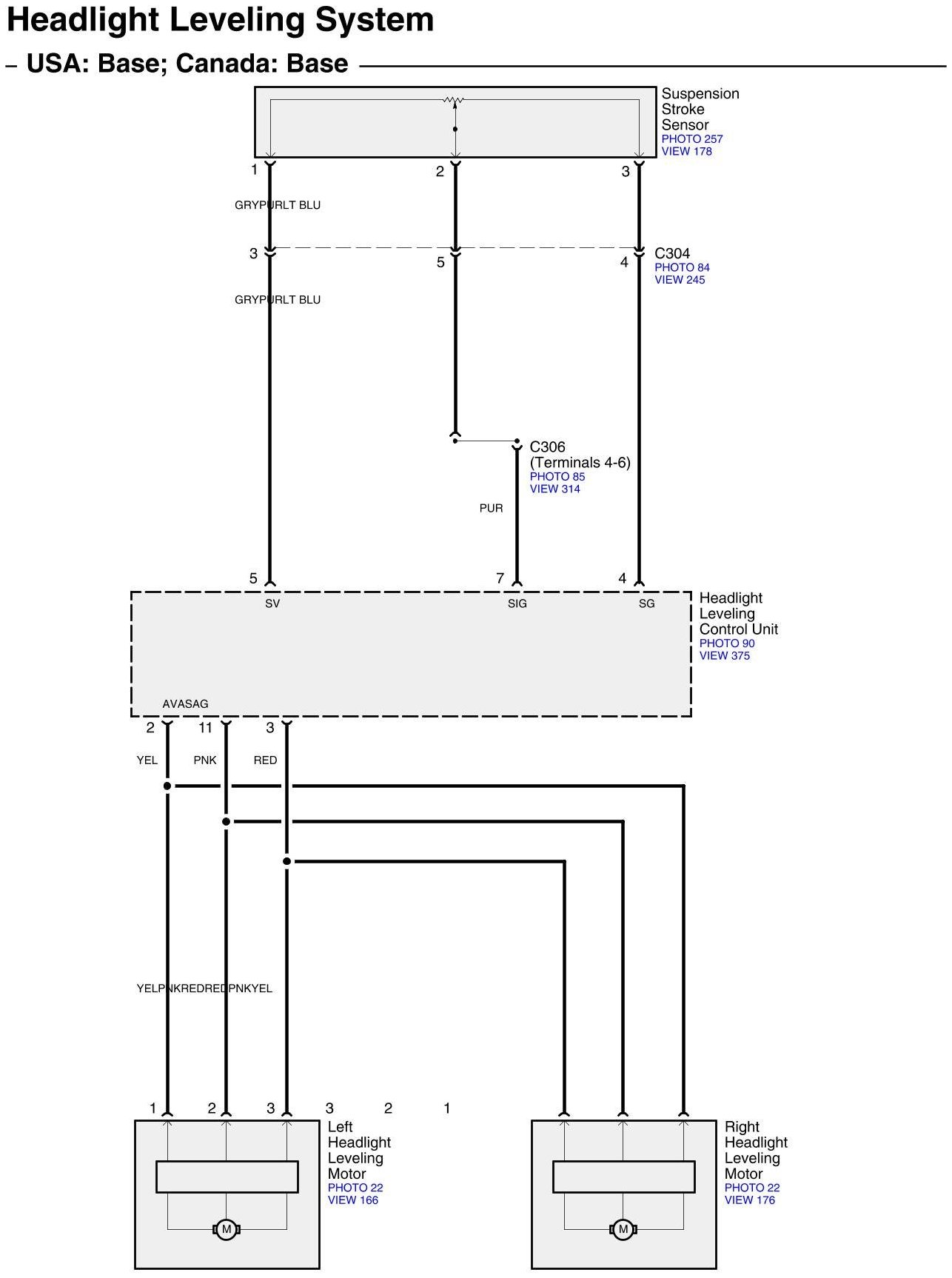 Headlight Leveling System

– USA: Base; Canada: Base

Suspension Stroke Sensor
PHOTO 257
VIEW 178

1 2 3

GRYPURLT BLU

3 5 4

C304
PHOTO 84
VIEW 245

GRYPURLT BLU

C306
(Terminals 4-6)
PHOTO 85
VIEW 314

PUR

5 7 4

SV SIG SG

Headlight Leveling Control Unit
PHOTO 90
VIEW 375

AVASAG

2 11 3

YEL PNK RED

YELPNKREDREDPNKYEL

1 2 3 3 2 1

Left Headlight Leveling Motor
PHOTO 22
VIEW 166

M

Right Headlight Leveling Motor
PHOTO 22
VIEW 176

M